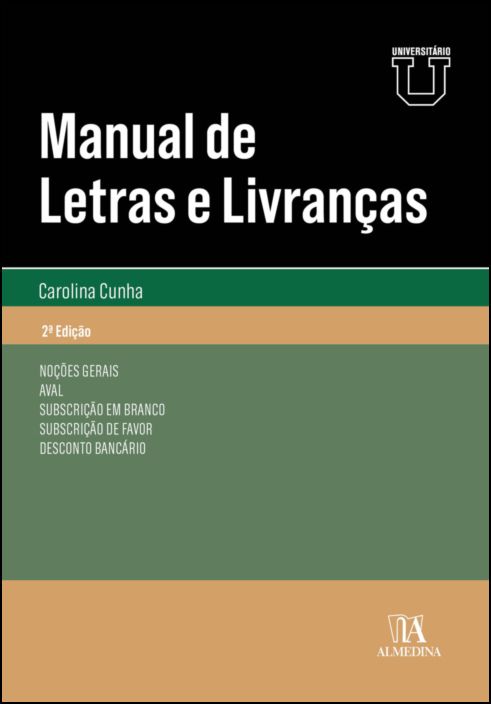 UNIVERSITÁRIO
U

Manual de Letras e Livranças

Carolina Cunha

2ª Edição

NOÇÕES GERAIS
AVAL
SUBSCRIÇÃO EM BRANCO
SUBSCRIÇÃO DE FAVOR
DESCONTO BANCÁRIO

ALMEDINA